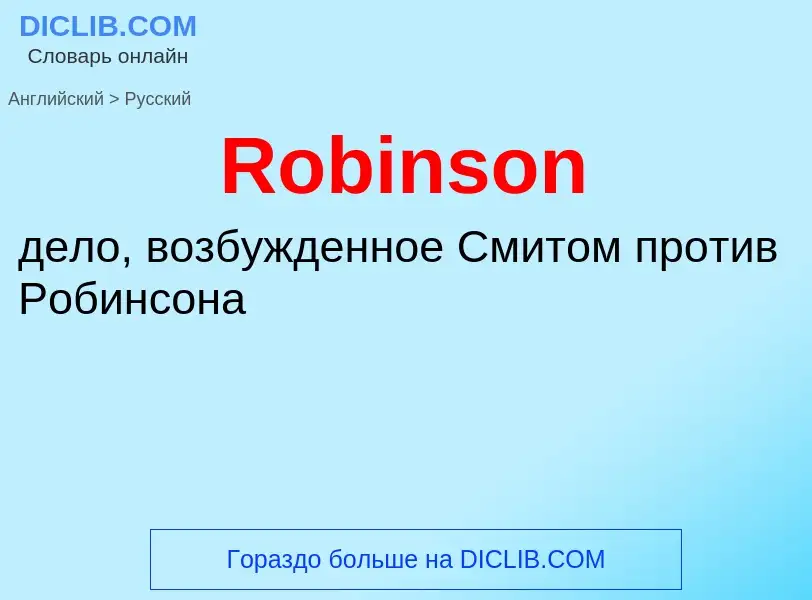 DICLIB.COM
Словарь онлайн

Английский > Русский

Robinson

дело, возбужденное Смитом против Робинсона

Гораздо больше на DICLIB.COM